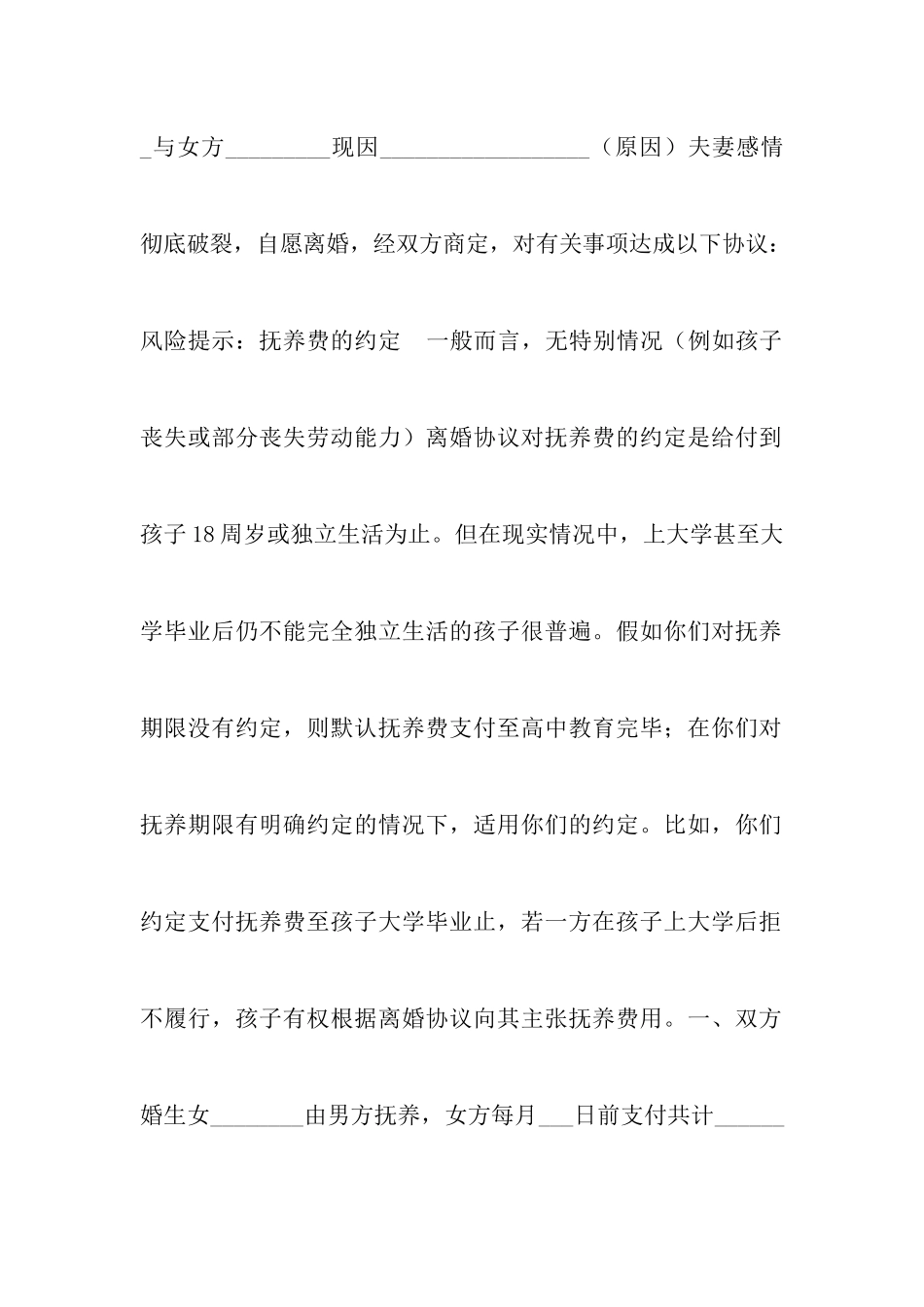 _与女方_________现因__________________（原因）夫妻感情彻底破裂，自愿离婚，经双方商定，对有关事项达成以下协议：风险提示：抚养费的约定　一般而言，无特别情况（例如孩子丧失或部分丧失劳动能力）离婚协议对抚养费的约定是给付到孩子18周岁或独立生活为止。但在现实情况中，上大学甚至大学毕业后仍不能完全独立生活的孩子很普遍。假如你们对抚养期限没有约定，则默认抚养费支付至高中教育完毕；在你们对抚养期限有明确约定的情况下，适用你们的约定。比如，你们约定支付抚养费至孩子大学毕业止，若一方在孩子上大学后拒不履行，孩子有权根据离婚协议向其主张抚养费用。一、双方婚生女________由男方抚养，女方每月___日前支付共计______